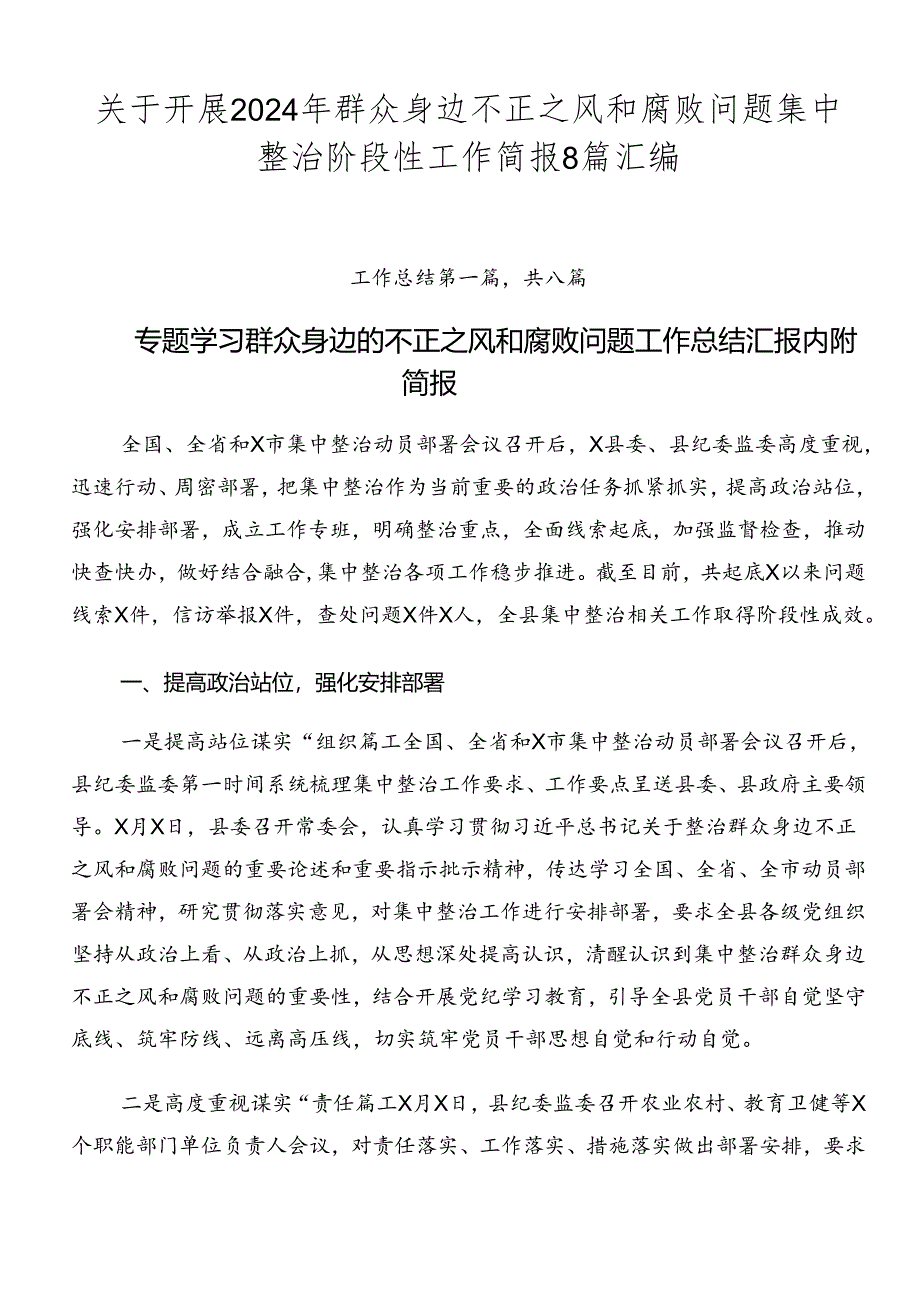 关于开展2024年群众身边不正之风和腐败问题集中整治阶段性工作简报8篇汇编

工作总结第一篇，共八篇

专题学习群众身边的不正之风和腐败问题工作总结汇报内附简报

全国、全省和X市集中整治动员部署会议召开后，X县委、县纪委监委高度重视，迅速行动、周密部署，把集中整治作为当前重要的政治任务抓紧抓实，提高政治站位，强化安排部署，成立工作专班，明确整治重点，全面线索起底，加强监督检查，推动快查快办，做好结合融合，集中整治各项工作稳步推进。截至目前，共起底X以来问题线索X件，信访举报X件，查处问题X件X人，全县集中整治相关工作取得阶段性成效。

一、提高政治站位，强化安排部署

一是提高站位谋实“组织篇工全国、全省和X市集中整治动员部署会议召开后，县纪委监委第一时间系统梳理集中整治工作要求、工作要点呈送县委、县政府主要领导。X月X日，县委召开常委会，认真学习贯彻习近平总书记关于整治群众身边不正之风和腐败问题的重要论述和重要指示批示精神，传达学习全国、全省、全市动员部署会精神，研究贯彻落实意见，对集中整治工作进行安排部署，要求全县各级党组织坚持从政治上看、从政治上抓，从思想深处提高认识，清醒认识到集中整治群众身边不正之风和腐败问题的重要性，结合开展党纪学习教育，引导全县党员干部自觉坚守底线、筑牢防线、远离高压线，切实筑牢党员干部思想自觉和行动自觉。

二是高度重视谋实“责任篇工X月X日，县纪委监委召开农业农村、教育卫健等X个职能部门单位负责人会议，对责任落实、工作落实、措施落实做出部署安排，要求